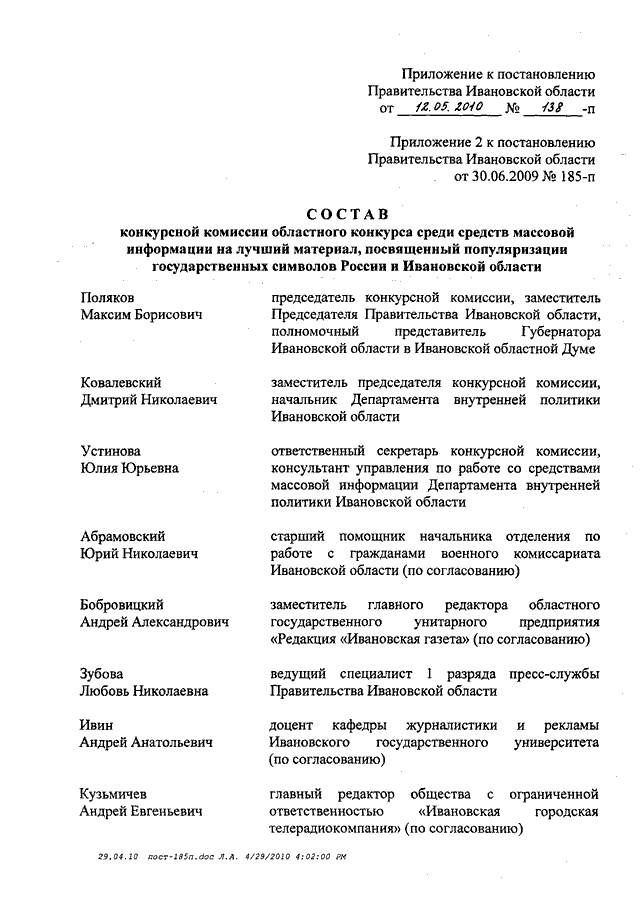 Приложение к постановлению
Правительства Ивановской области
от 12.05.2010 № 138 -п

Приложение 2 к постановлению
Правительства Ивановской области
от 30.06.2009 № 185-п

СОСТАВ
конкурсной комиссии областного конкурса среди средств массовой информации на лучший материал, посвященный популяризации государственных символов России и Ивановской области

| | |
|---|---|
| Поляков Максим Борисович | председатель конкурсной комиссии, заместитель Председателя Правительства Ивановской области, полномочный представитель Губернатора Ивановской области в Ивановской областной Думе |
| Ковалевский Дмитрий Николаевич | заместитель председателя конкурсной комиссии, начальник Департамента внутренней политики Ивановской области |
| Устинова Юлия Юрьевна | ответственный секретарь конкурсной комиссии, консультант управления по работе со средствами массовой информации Департамента внутренней политики Ивановской области |
| Абрамовский Юрий Николаевич | старший помощник начальника отделения по работе с гражданами военного комиссариата Ивановской области (по согласованию) |
| Бобровицкий Андрей Александрович | заместитель главного редактора областного государственного унитарного предприятия «Редакция «Ивановская газета» (по согласованию) |
| Зубова Любовь Николаевна | ведущий специалист 1 разряда пресс-службы Правительства Ивановской области |
| Ивин Андрей Анатольевич | доцент кафедры журналистики и рекламы Ивановского государственного университета (по согласованию) |
| Кузьмичев Андрей Евгеньевич | главный редактор общества с ограниченной ответственностью «Ивановская городская телерадиокомпания» (по согласованию) |

29.04.10 пост-185п.doc Л.А. 4/29/2010 4:02:00 PM